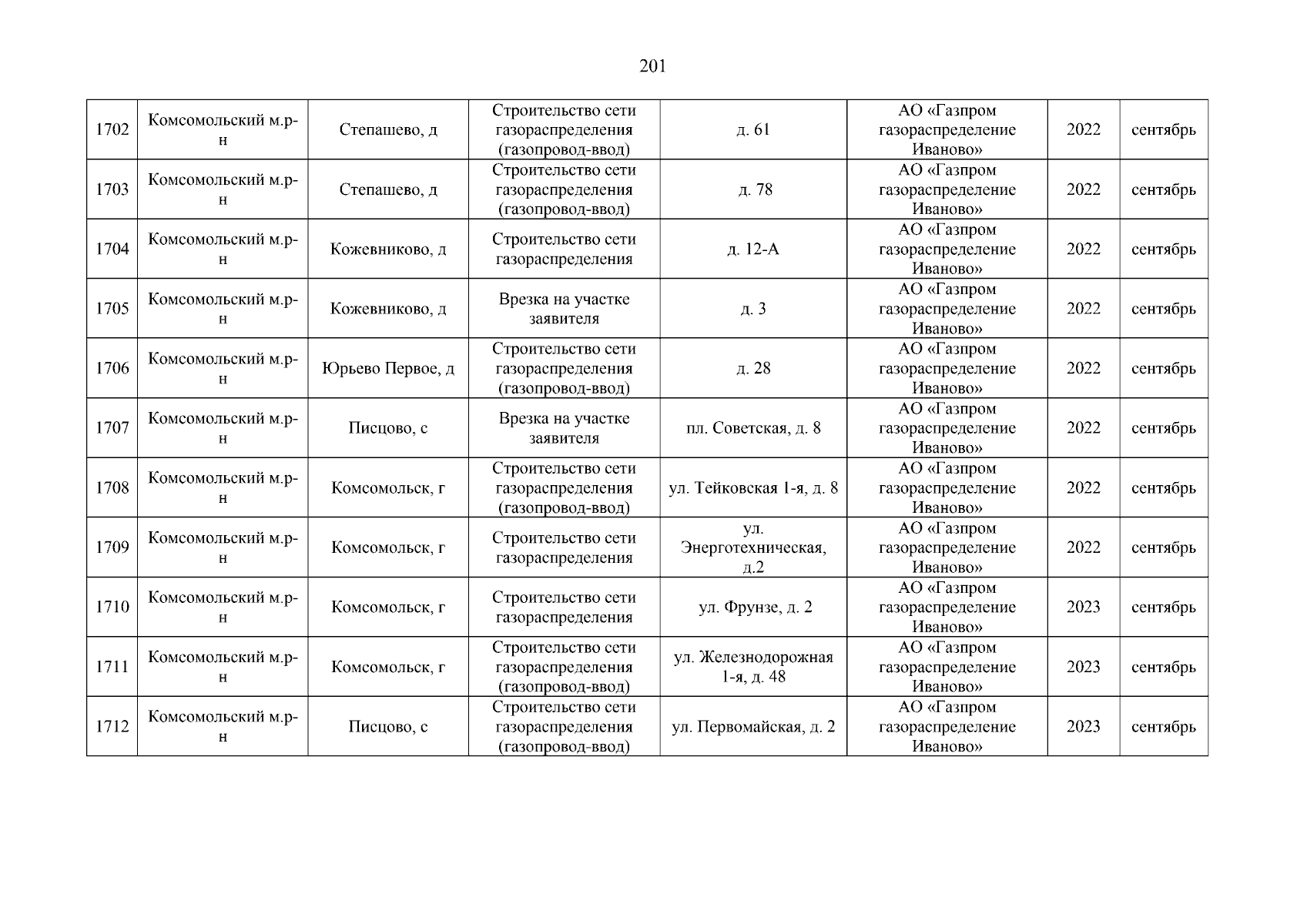 201

| 1702 | Комсомольский м.р-н | Степашево, д | Строительство сети газораспределения (газопровод-ввод) | д. 61 | АО «Газпром газораспределение Иваново» | 2022 | сентябрь |
|---|---|---|---|---|---|---|---|
| 1703 | Комсомольский м.р-н | Степашево, д | Строительство сети газораспределения (газопровод-ввод) | д. 78 | АО «Газпром газораспределение Иваново» | 2022 | сентябрь |
| 1704 | Комсомольский м.р-н | Кожевниково, д | Строительство сети газораспределения | д. 12-А | АО «Газпром газораспределение Иваново» | 2022 | сентябрь |
| 1705 | Комсомольский м.р-н | Кожевниково, д | Врезка на участке заявителя | д. 3 | АО «Газпром газораспределение Иваново» | 2022 | сентябрь |
| 1706 | Комсомольский м.р-н | Юрьево Первое, д | Строительство сети газораспределения (газопровод-ввод) | д. 28 | АО «Газпром газораспределение Иваново» | 2022 | сентябрь |
| 1707 | Комсомольский м.р-н | Писцово, с | Врезка на участке заявителя | пл. Советская, д. 8 | АО «Газпром газораспределение Иваново» | 2022 | сентябрь |
| 1708 | Комсомольский м.р-н | Комсомольск, г | Строительство сети газораспределения (газопровод-ввод) | ул. Тейковская 1-я, д. 8 | АО «Газпром газораспределение Иваново» | 2022 | сентябрь |
| 1709 | Комсомольский м.р-н | Комсомольск, г | Строительство сети газораспределения | ул. Энерготехническая, д.2 | АО «Газпром газораспределение Иваново» | 2022 | сентябрь |
| 1710 | Комсомольский м.р-н | Комсомольск, г | Строительство сети газораспределения | ул. Фрунзе, д. 2 | АО «Газпром газораспределение Иваново» | 2023 | сентябрь |
| 1711 | Комсомольский м.р-н | Комсомольск, г | Строительство сети газораспределения (газопровод-ввод) | ул. Железнодорожная 1-я, д. 48 | АО «Газпром газораспределение Иваново» | 2023 | сентябрь |
| 1712 | Комсомольский м.р-н | Писцово, с | Строительство сети газораспределения (газопровод-ввод) | ул. Первомайская, д. 2 | АО «Газпром газораспределение Иваново» | 2023 | сентябрь |